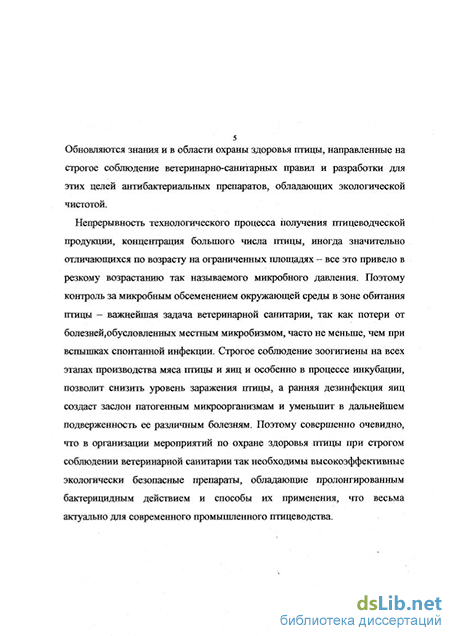 5

Обновляются знания и в области охраны здоровья птицы, направленные на строгое соблюдение ветеринарно-санитарных правил и разработки для этих целей антибактериальных препаратов, обладающих экологической чистотой.

Непрерывность технологического процесса получения птицеводческой продукции, концентрация большого числа птицы, иногда значительно отличающихся по возрасту на ограниченных площадях – все это привело в резкому возрастанию так называемого микробного давления. Поэтому контроль за микробным обсеменением окружающей среды в зоне обитания птицы – важнейшая задача ветеринарной санитарии, так как потери от болезней,обусловленных местным микробизмом, часто не меньше, чем при вспышках спонтанной инфекции. Строгое соблюдение зоогигиены на всех этапах производства мяса птицы и яиц и особенно в процессе инкубации, позволит снизить уровень заражения птицы, а ранняя дезинфекция яиц создаст заслон патогенным микроорганизмам и уменьшит в дальнейшем подверженность ее различным болезням. Поэтому совершенно очевидно, что в организации мероприятий по охране здоровья птицы при строгом соблюдении ветеринарной санитарии так необходимы высокоэффективные экологически безопасные препараты, обладающие пролонгированным бактерицидным действием и способы их применения, что весьма актуально для современного промышленного птицеводства.

dsLib.net
библиотека диссертаций